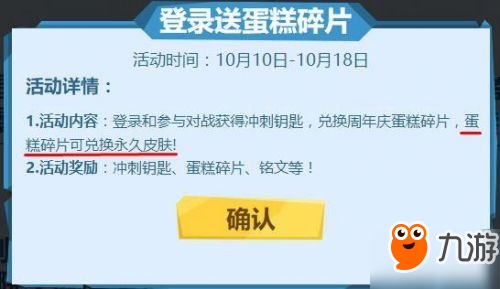 登录送蛋糕碎片

活动时间：10月10日-10月18日

活动详情：

1.活动内容：登录和参与对战获得冲刺钥匙，兑换周年庆蛋糕碎片，蛋糕碎片可兑换永久皮肤!
2.活动奖励：冲刺钥匙、蛋糕碎片、铭文等！

确认

九游